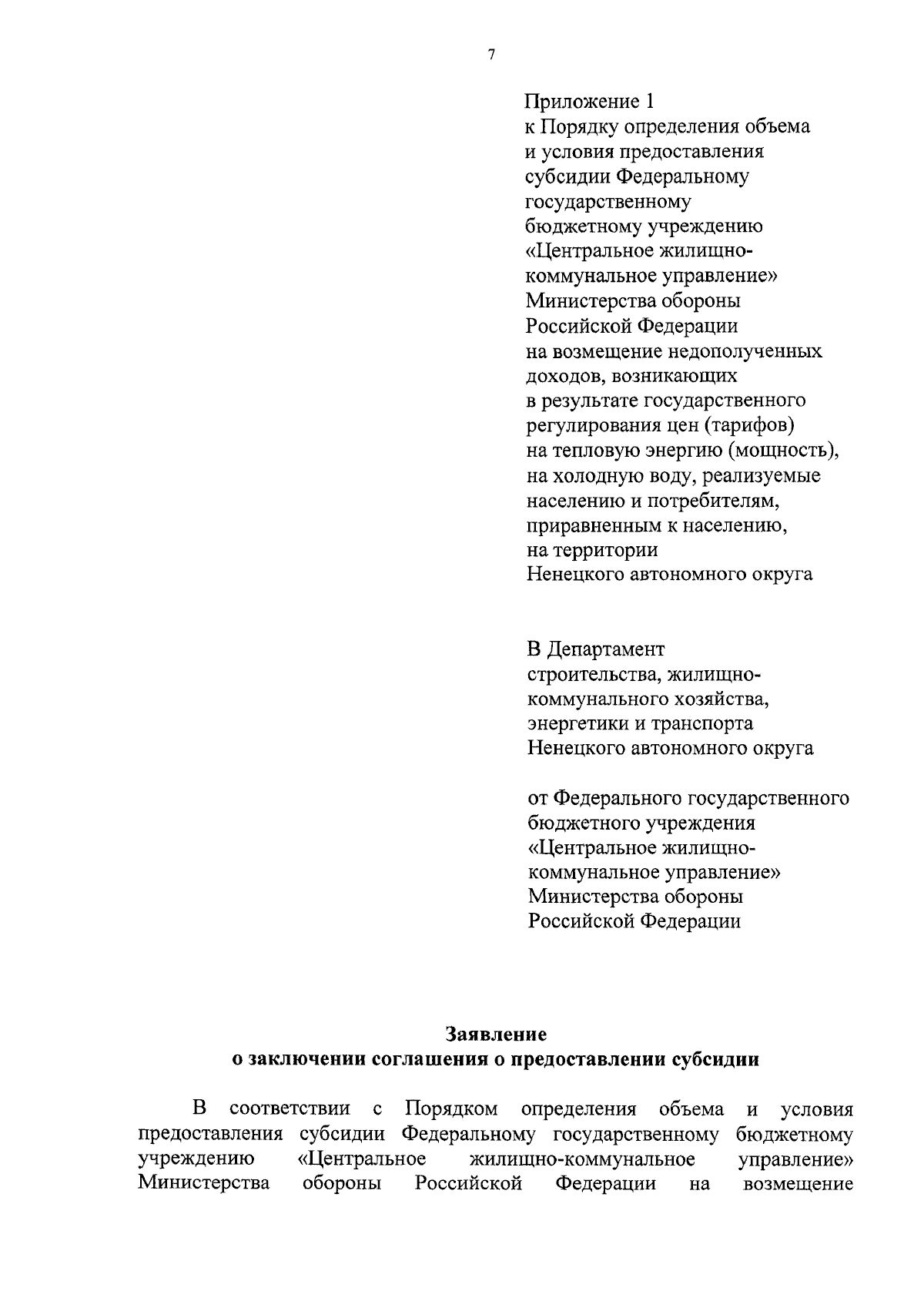 7

Приложение 1
к Порядку определения объема и условия предоставления субсидии Федеральному государственному бюджетному учреждению «Центральное жилищно-коммунальное управление» Министерства обороны Российской Федерации на возмещение недополученных доходов, возникающих в результате государственного регулирования цен (тарифов) на тепловую энергию (мощность), на холодную воду, реализуемые населению и потребителям, приравненным к населению, на территории Ненецкого автономного округа

В Департамент строительства, жилищно-коммунального хозяйства, энергетики и транспорта Ненецкого автономного округа

от Федерального государственного бюджетного учреждения «Центральное жилищно-коммунальное управление» Министерства обороны Российской Федерации

Заявление
о заключении соглашения о предоставлении субсидии

В соответствии с Порядком определения объема и условия предоставления субсидии Федеральному государственному бюджетному учреждению «Центральное жилищно-коммунальное управление» Министерства обороны Российской Федерации на возмещение